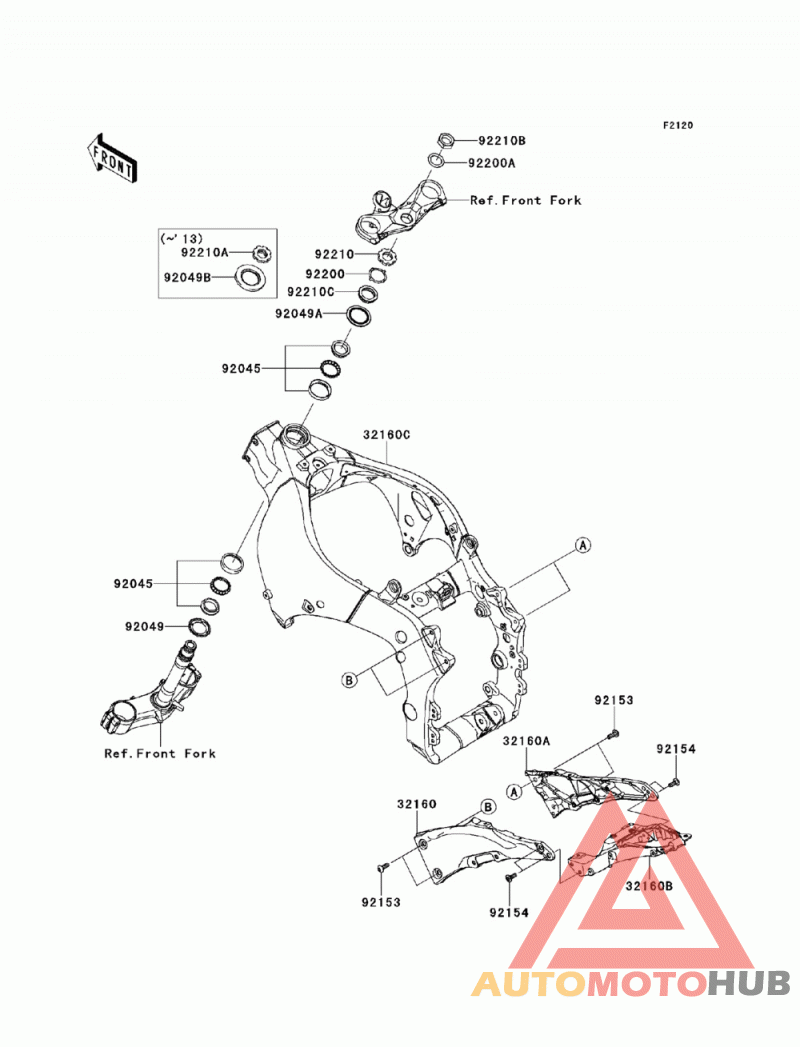 F2120

FRONT

92210B
92200A
Ref.Front Fork
(~'13)
92210A
92049B
92210
92200
92210C
92049A
92045
32160C
A
92045
92049
B
Ref.Front Fork
92153
32160A
92154
A
32160
B
92153
92154
32160B

AUTOMOTOHUB